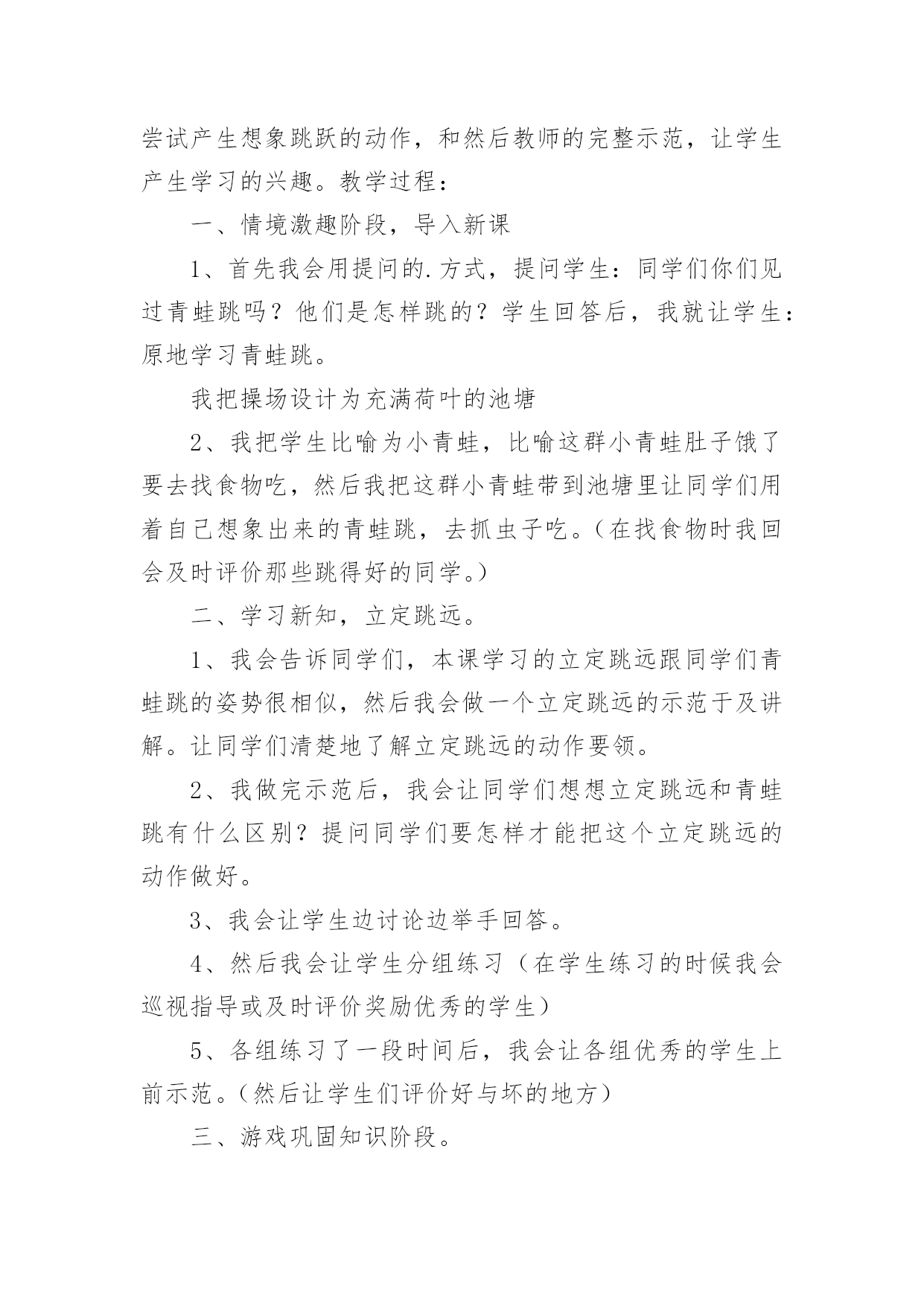 尝试产生想象跳跃的动作，和然后教师的完整示范，让学生产生学习的兴趣。教学过程：

一、情境激趣阶段，导入新课

1、首先我会用提问的.方式，提问学生：同学们你们见过青蛙跳吗？他们是怎样跳的？学生回答后，我就让学生：原地学习青蛙跳。

我把操场设计为充满荷叶的池塘

2、我把学生比喻为小青蛙，比喻这群小青蛙肚子饿了要去找食物吃，然后我把这群小青蛙带到池塘里让同学们用着自己想象出来的青蛙跳，去抓虫子吃。（在找食物时我回会及时评价那些跳得好的同学。）

二、学习新知，立定跳远。

1、我会告诉同学们，本课学习的立定跳远跟同学们青蛙跳的姿势很相似，然后我会做一个立定跳远的示范于及讲解。让同学们清楚地了解立定跳远的动作要领。

2、我做完示范后，我会让同学们想想立定跳远和青蛙跳有什么区别？提问同学们要怎样才能把这个立定跳远的动作做好。

3、我会让学生边讨论边举手回答。

4、然后我会让学生分组练习（在学生练习的时候我会巡视指导或及时评价奖励优秀的学生）

5、各组练习了一段时间后，我会让各组优秀的学生上前示范。（然后让学生们评价好与坏的地方）

三、游戏巩固知识阶段。